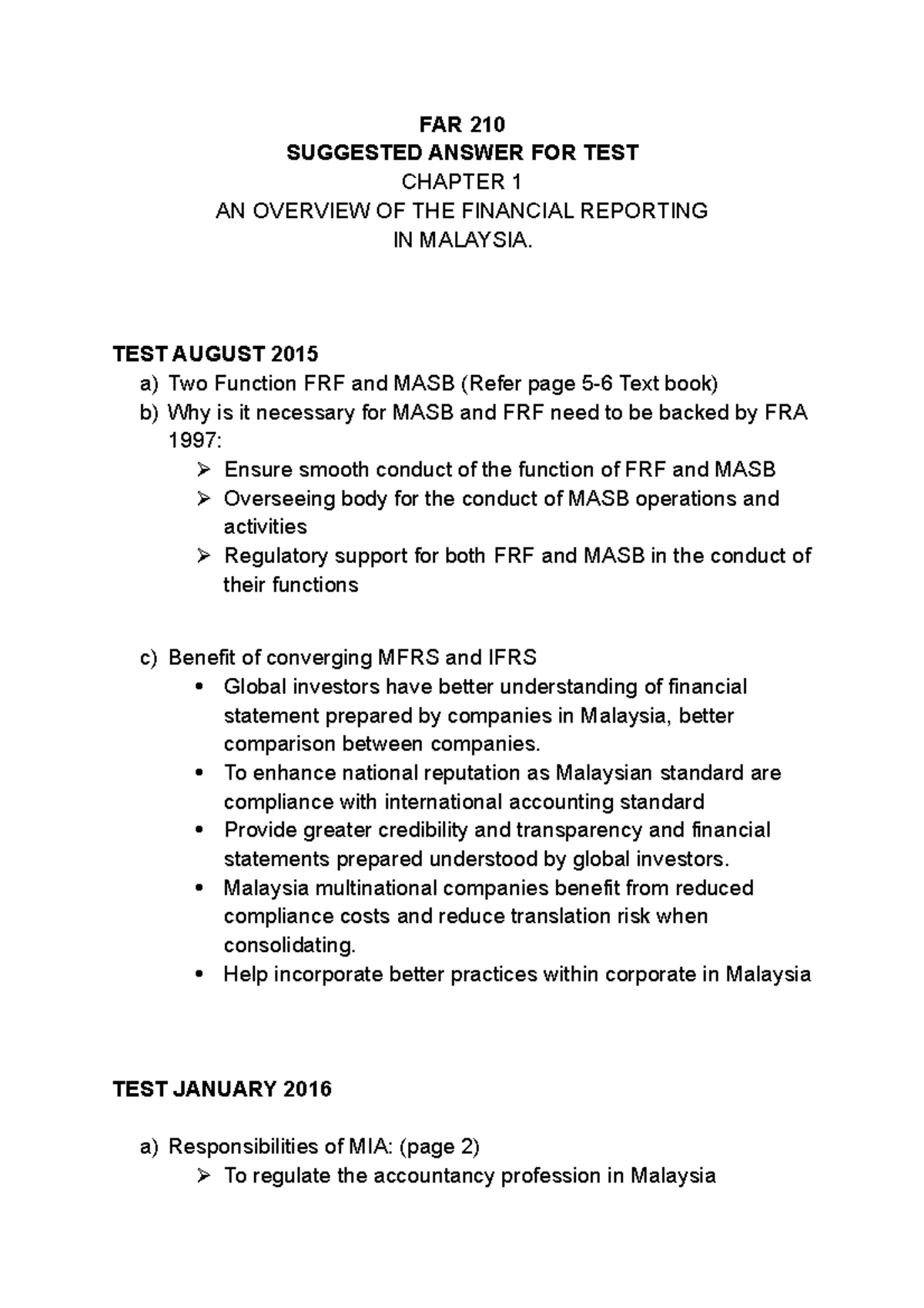 FAR 210
SUGGESTED ANSWER FOR TEST
CHAPTER 1
AN OVERVIEW OF THE FINANCIAL REPORTING
IN MALAYSIA.

TEST AUGUST 2015

a) Two Function FRF and MASB (Refer page 5-6 Text book)
b) Why is it necessary for MASB and FRF need to be backed by FRA 1997:
➢ Ensure smooth conduct of the function of FRF and MASB
➢ Overseeing body for the conduct of MASB operations and activities
➢ Regulatory support for both FRF and MASB in the conduct of their functions

c) Benefit of converging MFRS and IFRS
• Global investors have better understanding of financial statement prepared by companies in Malaysia, better comparison between companies.
• To enhance national reputation as Malaysian standard are compliance with international accounting standard
• Provide greater credibility and transparency and financial statements prepared understood by global investors.
• Malaysia multinational companies benefit from reduced compliance costs and reduce translation risk when consolidating.
• Help incorporate better practices within corporate in Malaysia

TEST JANUARY 2016

a) Responsibilities of MIA: (page 2)
➢ To regulate the accountancy profession in Malaysia